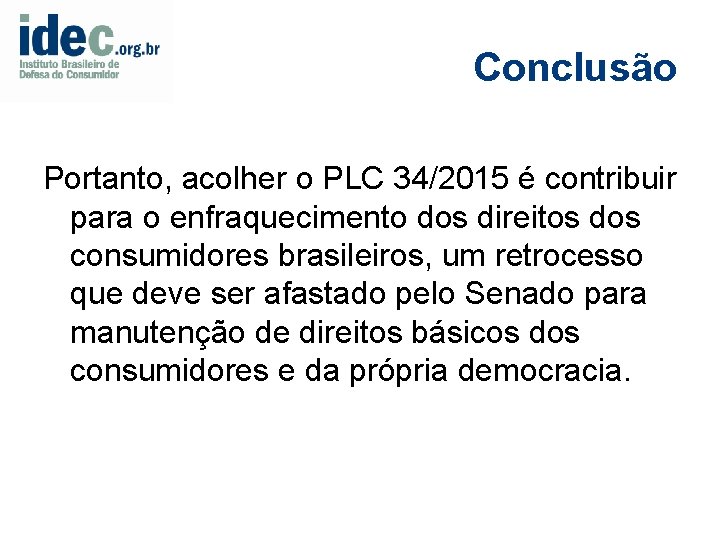 idec.org.br
Instituto Brasileiro de Defesa do Consumidor

Conclusão

Portanto, acolher o PLC 34/2015 é contribuir para o enfraquecimento dos direitos dos consumidores brasileiros, um retrocesso que deve ser afastado pelo Senado para manutenção de direitos básicos dos consumidores e da própria democracia.